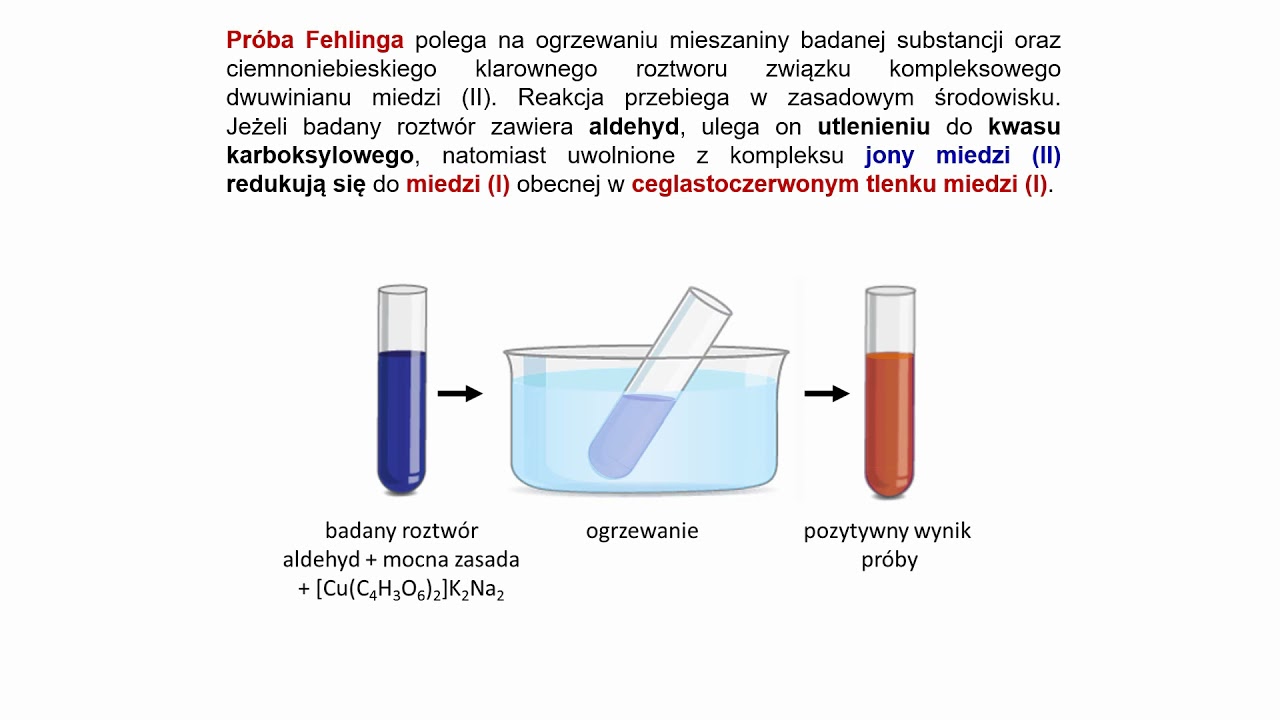 Próba Fehlinga polega na ogrzewaniu mieszaniny badanej substancji oraz ciemnoniebieskiego klarownego roztworu związku kompleksowego dwuwinianu miedzi (II). Reakcja przebiega w zasadowym środowisku. Jeżeli badany roztwór zawiera aldehyd, ulega on utlenieniu do kwasu karboksylowego, natomiast uwolnione z kompleksu jony miedzi (II) redukują się do miedzi (I) obecnej w ceglastoczerwonym tlenku miedzi (I).

badany roztwór
aldehyd + mocna zasada
+ $[Cu(C_4H_3O_6)_2]K_2Na_2$

ogrzewanie

pozytywny wynik
próby